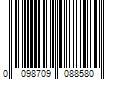 0 098709 088580